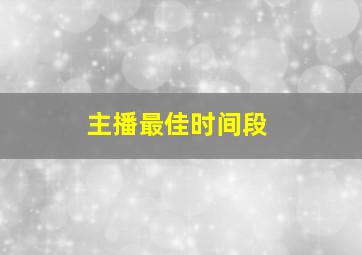 主播最佳时间段